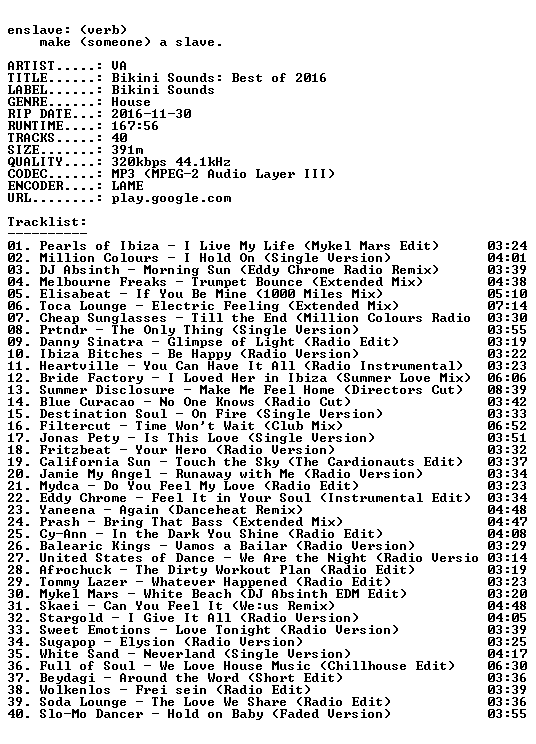 enslave: (verb)
make (someone) a slave.

ARTIST.....: VA
TITLE......: Bikini Sounds: Best of 2016
LABEL......: Bikini Sounds
GENRE......: House
RIP DATE...: 2016-11-30
RUNTIME....: 167:56
TRACKS.....: 40
SIZE.......: 391m
QUALITY....: 320kbps 44.1kHz
CODEC......: MP3 (MPEG-2 Audio Layer III)
ENCODER....: LAME
URL........: play.google.com

Tracklist:
----------
01. Pearls of Ibiza - I Live My Life (Mykel Mars Edit) 03:24
02. Million Colours - I Hold On (Single Version) 04:01
03. DJ Absinth - Morning Sun (Eddy Chrome Radio Remix) 03:39
04. Melbourne Freaks - Trumpet Bounce (Extended Mix) 04:38
05. Elisabeat - If You Be Mine (1000 Miles Mix) 05:10
06. Toca Lounge - Electric Feeling (Extended Mix) 07:14
07. Cheap Sunglasses - Till the End (Million Colours Radio 03:30
08. Prtndr - The Only Thing (Single Version) 03:55
09. Danny Sinatra - Glimpse of Light (Radio Edit) 03:19
10. Ibiza Bitches - Be Happy (Radio Version) 03:22
11. Heartville - You Can Have It All (Radio Instrumental) 03:23
12. Bride Factory - I Loved Her in Ibiza (Summer Love Mix) 06:06
13. Summer Disclosure - Make Me Feel Home (Directors Cut) 08:39
14. Blue Curacao - No One Knows (Radio Cut) 03:42
15. Destination Soul - On Fire (Single Version) 03:33
16. Filtercut - Time Won't Wait (Club Mix) 06:52
17. Jonas Pety - Is This Love (Single Version) 03:51
18. Fritzbeat - Your Hero (Radio Version) 03:32
19. California Sun - Touch the Sky (The Cardionauts Edit) 03:37
20. Jamie My Angel - Runaway with Me (Radio Version) 03:34
21. Mydca - Do You Feel My Love (Radio Edit) 03:23
22. Eddy Chrome - Feel It in Your Soul (Instrumental Edit) 03:34
23. Yaneena - Again (Danceheat Remix) 04:48
24. Prash - Bring That Bass (Extended Mix) 04:47
25. Cy-Ann - In the Dark You Shine (Radio Edit) 04:08
26. Balearic Kings - Vamos a Bailar (Radio Version) 03:29
27. United States of Dance - We Are the Night (Radio Versio 03:14
28. Afrochuck - The Dirty Workout Plan (Radio Edit) 03:19
29. Tommy Lazer - Whatever Happened (Radio Edit) 03:23
30. Mykel Mars - White Beach (DJ Absinth EDM Edit) 03:20
31. Skaei - Can You Feel It (We:us Remix) 04:48
32. Stargold - I Give It All (Radio Version) 04:05
33. Sweet Emotions - Love Tonight (Radio Version) 03:39
34. Sugapop - Elysion (Radio Version) 03:25
35. White Sand - Neverland (Single Version) 04:17
36. Full of Soul - We Love House Music (Chillhouse Edit) 06:30
37. Beydagi - Around the Word (Short Edit) 03:36
38. Wolkenlos - Frei sein (Radio Edit) 03:39
39. Soda Lounge - The Love We Share (Radio Edit) 03:36
40. Slo-Mo Dancer - Hold on Baby (Faded Version) 03:55